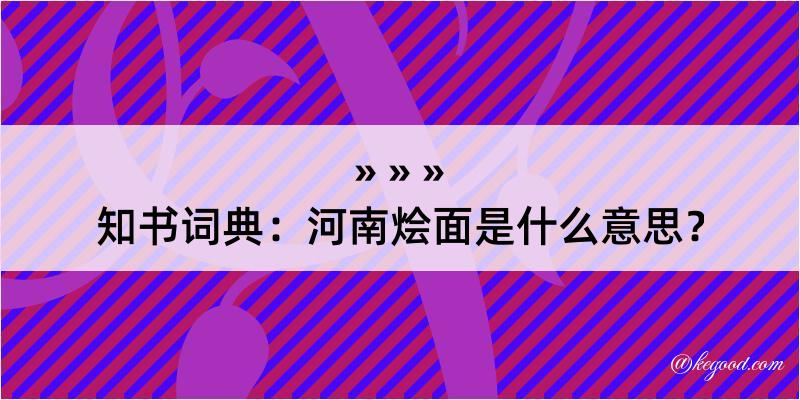 » » »
知书词典：河南烩面是什么意思？

@kegood.com